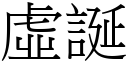 虛誕